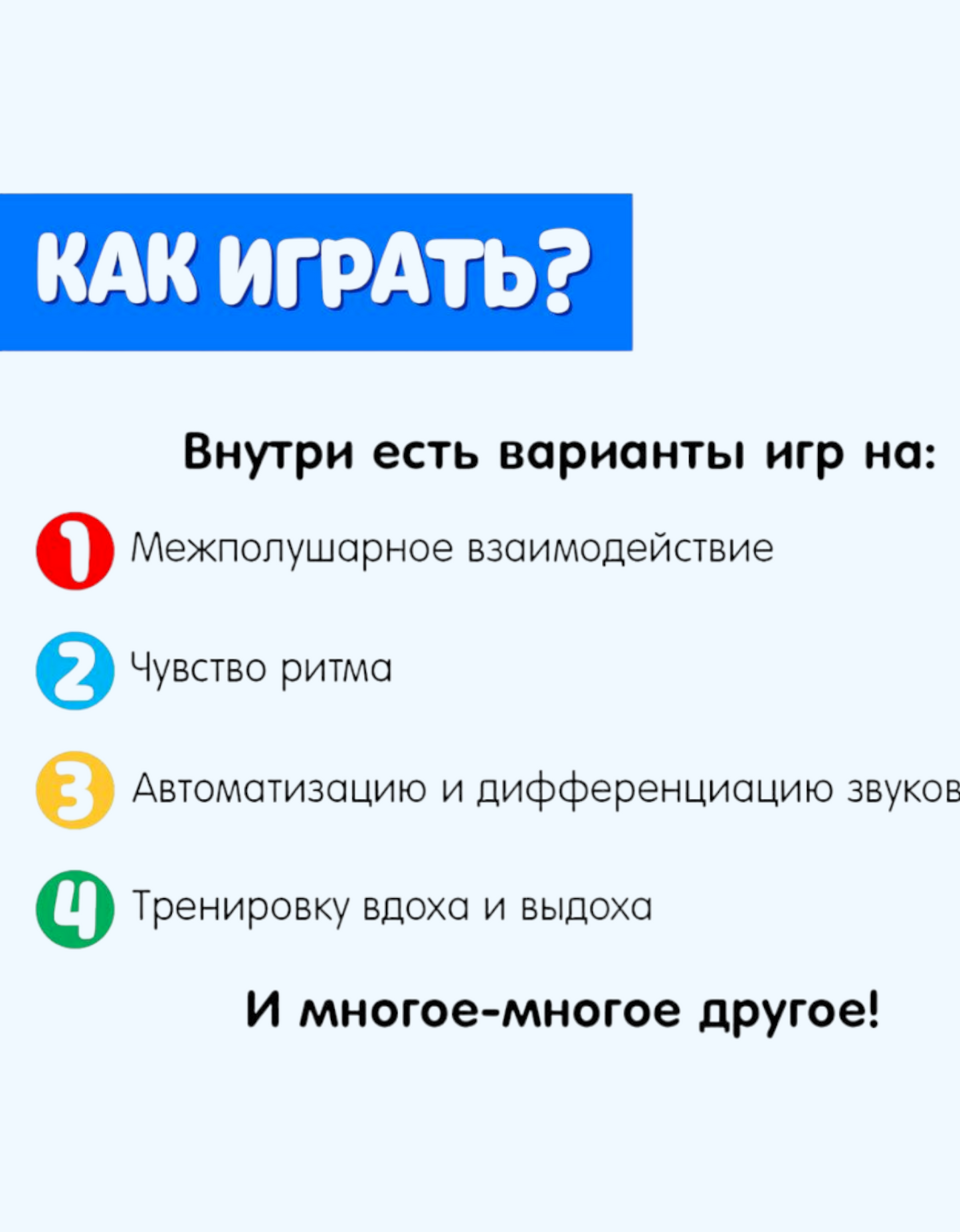 КАК ИГРАТЬ?

Внутри есть варианты игр на:

1 Межполушарное взаимодействие

2 Чувство ритма

3 Автоматизацию и дифференциацию звуков

4 Тренировку вдоха и выдоха

И многое-многое другое!